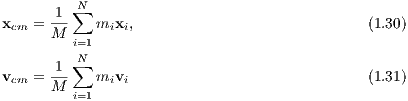 $\mathbf{x}_{cm} = \frac{1}{M} \sum_{i=1}^{N} m_i \mathbf{x}_i,$ (1.30)

$\mathbf{v}_{cm} = \frac{1}{M} \sum_{i=1}^{N} m_i \mathbf{v}_i$ (1.31)